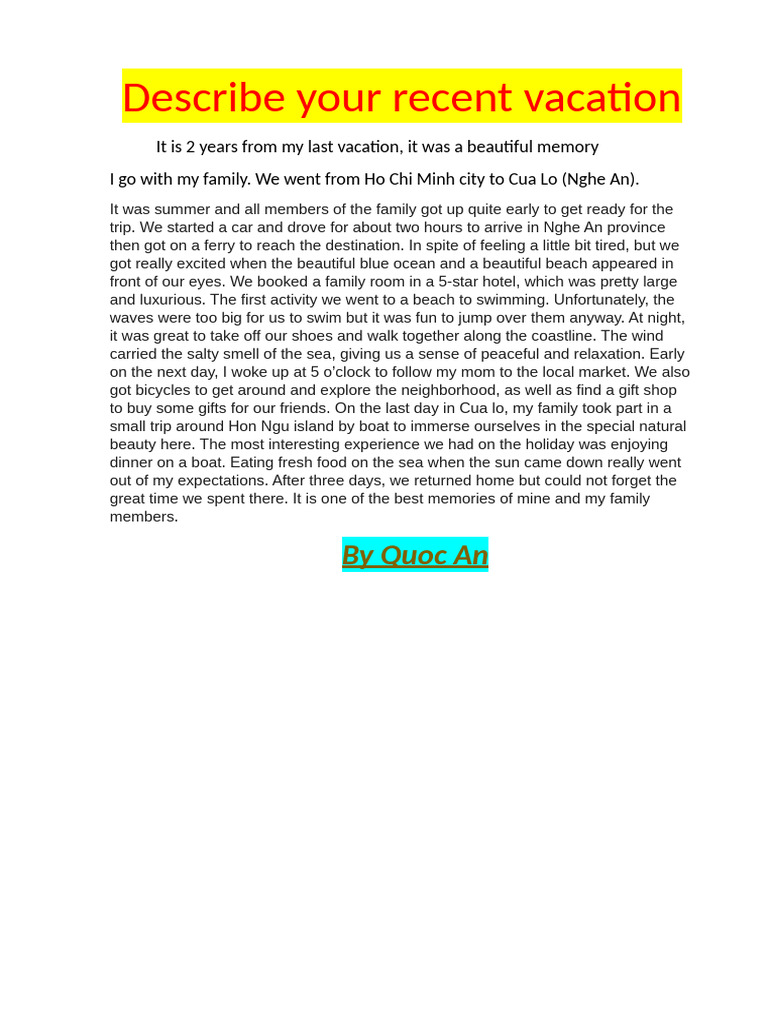 Describe your recent vacation

It is 2 years from my last vacation, it was a beautiful memory

I go with my family. We went from Ho Chi Minh city to Cua Lo (Nghe An).

It was summer and all members of the family got up quite early to get ready for the trip. We started a car and drove for about two hours to arrive in Nghe An province then got on a ferry to reach the destination. In spite of feeling a little bit tired, but we got really excited when the beautiful blue ocean and a beautiful beach appeared in front of our eyes. We booked a family room in a 5-star hotel, which was pretty large and luxurious. The first activity we went to a beach to swimming. Unfortunately, the waves were too big for us to swim but it was fun to jump over them anyway. At night, it was great to take off our shoes and walk together along the coastline. The wind carried the salty smell of the sea, giving us a sense of peaceful and relaxation. Early on the next day, I woke up at 5 o'clock to follow my mom to the local market. We also got bicycles to get around and explore the neighborhood, as well as find a gift shop to buy some gifts for our friends. On the last day in Cua lo, my family took part in a small trip around Hon Ngu island by boat to immerse ourselves in the special natural beauty here. The most interesting experience we had on the holiday was enjoying dinner on a boat. Eating fresh food on the sea when the sun came down really went out of my expectations. After three days, we returned home but could not forget the great time we spent there. It is one of the best memories of mine and my family members.

By Quoc An